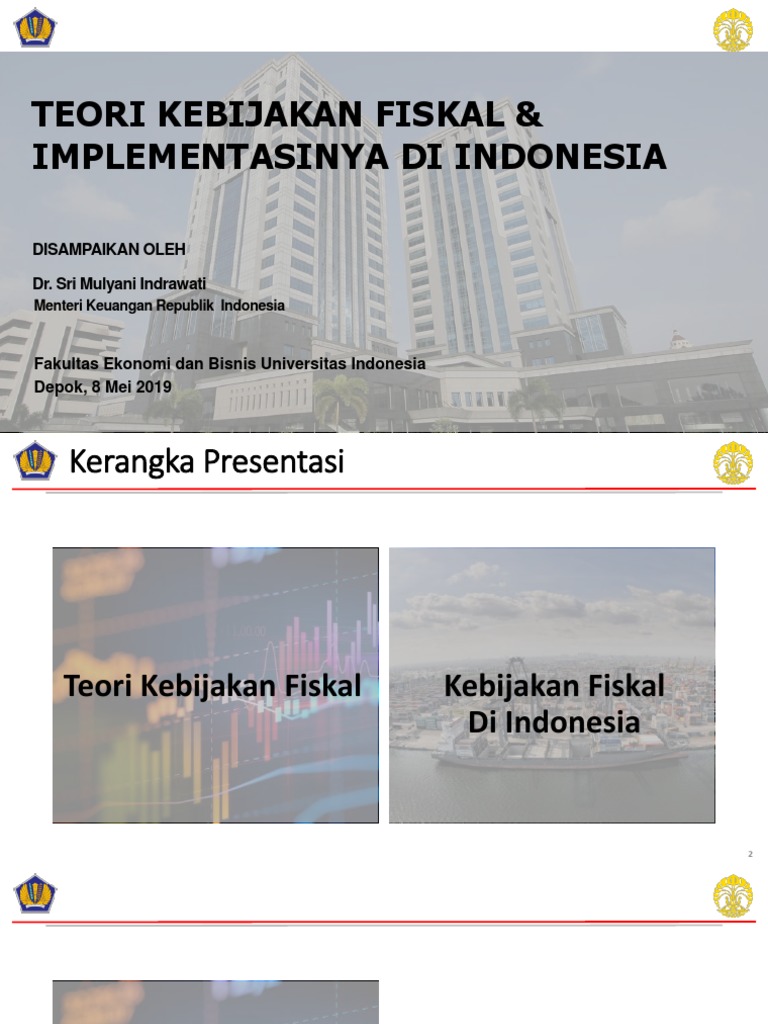 TEORI KEBIJAKAN FISKAL & IMPLEMENTASINYA DI INDONESIA

DISAMPAIKAN OLEH

Dr. Sri Mulyani Indrawati
Menteri Keuangan Republik Indonesia

Fakultas Ekonomi dan Bisnis Universitas Indonesia
Depok, 8 Mei 2019

Kerangka Presentasi

Teori Kebijakan Fiskal

Kebijakan Fiskal Di Indonesia

2